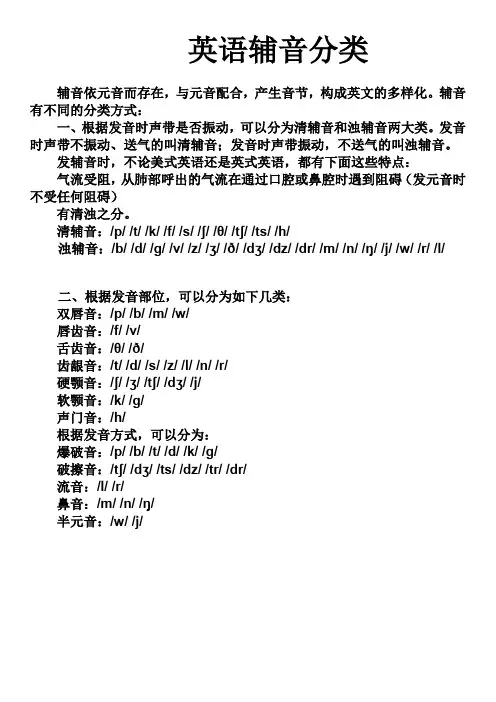 英语辅音分类

辅音依元音而存在，与元音配合，产生音节，构成英文的多样化。辅音有不同的分类方式：

一、根据发音时声带是否振动，可以分为清辅音和浊辅音两大类。发音时声带不振动、送气的叫清辅音；发音时声带振动，不送气的叫浊辅音。

发辅音时，不论美式英语还是英式英语，都有下面这些特点：

气流受阻，从肺部呼出的气流在通过口腔或鼻腔时遇到阻碍（发元音时不受任何阻碍）

有清浊之分。

清辅音：/p/ /t/ /k/ /f/ /s/ /ʃ/ /θ/ /tʃ/ /ts/ /h/

浊辅音：/b/ /d/ /g/ /v/ /z/ /ʒ/ /ð/ /dʒ/ /dz/ /dr/ /m/ /n/ /ŋ/ /j/ /w/ /r/ /l/

二、根据发音部位，可以分为如下几类：

双唇音：/p/ /b/ /m/ /w/

唇齿音：/f/ /v/

舌齿音：/θ/ /ð/

齿龈音：/t/ /d/ /s/ /z/ /l/ /n/ /r/

硬颚音：/ʃ/ /ʒ/ /tʃ/ /dʒ/ /j/

软颚音：/k/ /g/

声门音：/h/

根据发音方式，可以分为：

爆破音：/p/ /b/ /t/ /d/ /k/ /g/

破擦音：/tʃ/ /dʒ/ /ts/ /dz/ /tr/ /dr/

流音：/l/ /r/

鼻音：/m/ /n/ /ŋ/

半元音：/w/ /j/